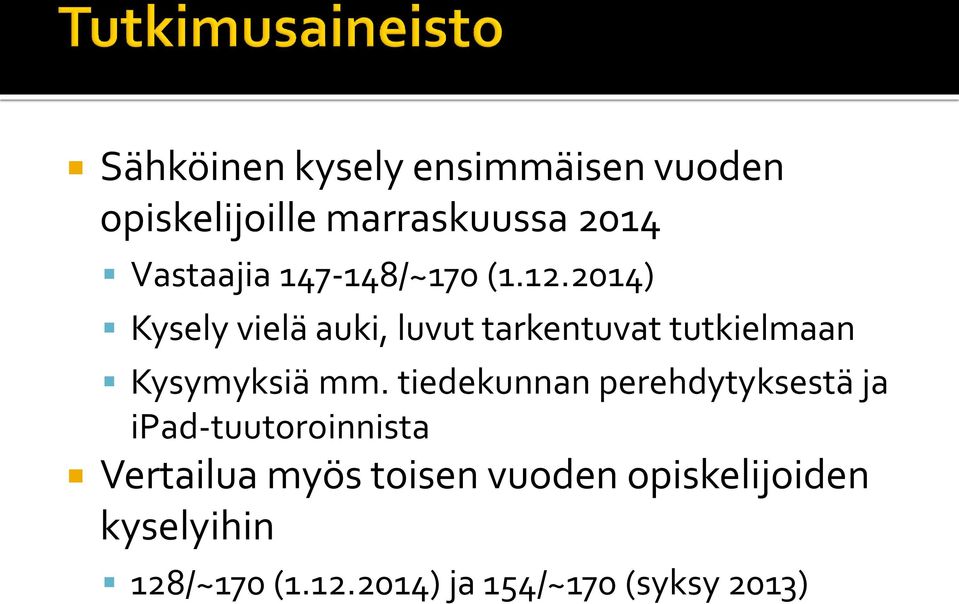 Tutkimusaineisto

Sähköinen kysely ensimmäisen vuoden opiskelijoille marraskuussa 2014

Vastaajia 147-148/~170 (1.12.2014)

Kysely vielä auki, luvut tarkentuvat tutkielmaan

Kysymyksiä mm. tiedekunnan perehdytyksestä ja iPad-tuutoroinnista

Vertailua myös toisen vuoden opiskelijoiden kyselyihin

128/~170 (1.12.2014) ja 154/~170 (syksy 2013)